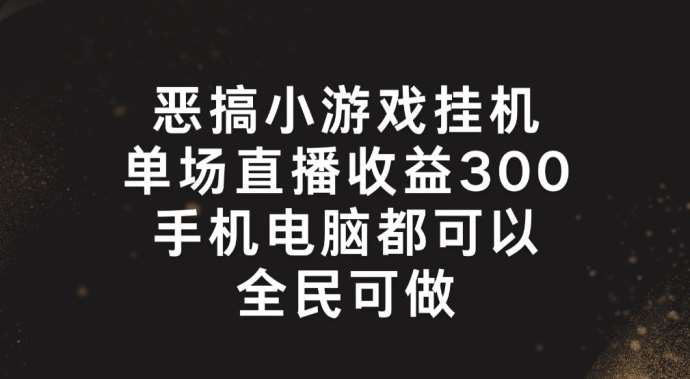 恶搞小游戏挂机
单场直播收益300
手机电脑都可以
全民可做